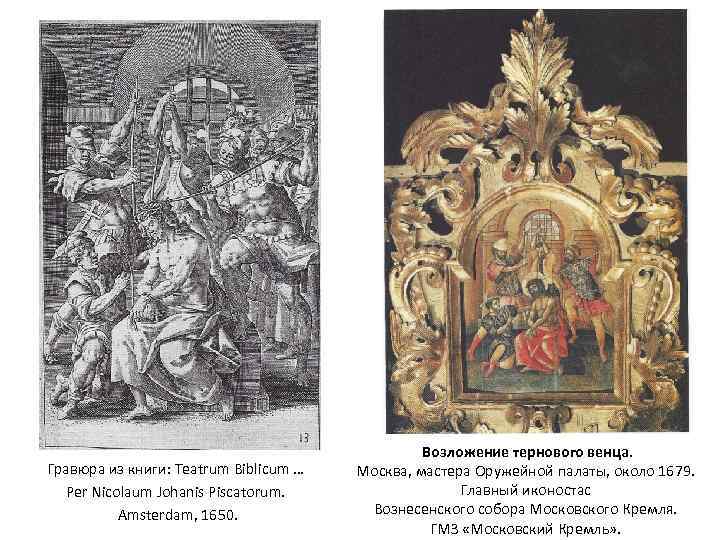 13

Гравюра из книги: Teatrum Biblicum …
Per Nicolaum Johanis Piscatorum.
Amsterdam, 1650.

Возложение тернового венца.
Москва, мастера Оружейной палаты, около 1679.
Главный иконостас
Вознесенского собора Московского Кремля.
ГМЗ «Московский Кремль».